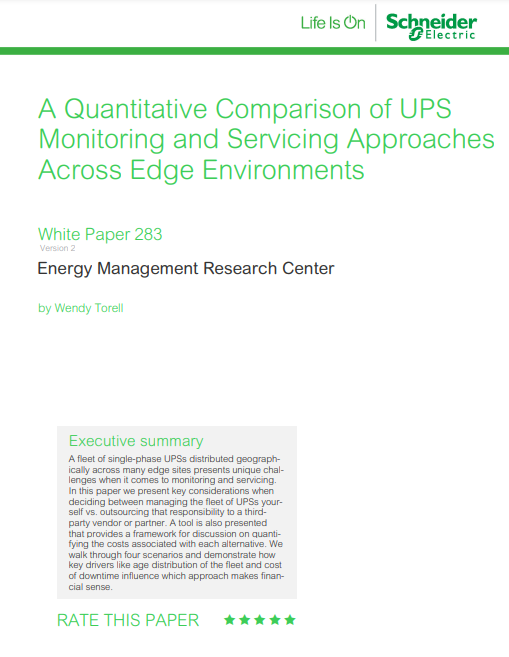 Life Is On Schneider Electric

A Quantitative Comparison of UPS Monitoring and Servicing Approaches Across Edge Environments

White Paper 283
Version 2

Energy Management Research Center

by Wendy Torell

Executive summary

A fleet of single-phase UPSs distributed geographically across many edge sites presents unique challenges when it comes to monitoring and servicing. In this paper we present key considerations when deciding between managing the fleet of UPSs yourself vs. outsourcing that responsibility to a third-party vendor or partner. A tool is also presented that provides a framework for discussion on quantifying the costs associated with each alternative. We walk through four scenarios and demonstrate how key drivers like age distribution of the fleet and cost of downtime influence which approach makes financial sense.

RATE THIS PAPER ★★★★★